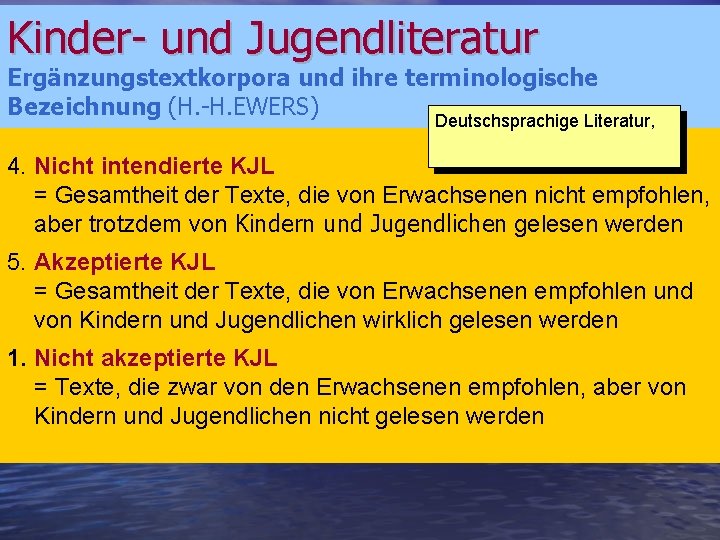 Kinder- und Jugendliteratur
Ergänzungstextkorpora und ihre terminologische Bezeichnung (H.-H.EWERS)

Deutschsprachige Literatur,

4. Nicht intendierte KJL
= Gesamtheit der Texte, die von Erwachsenen nicht empfohlen, aber trotzdem von Kindern und Jugendlichen gelesen werden

5. Akzeptierte KJL
= Gesamtheit der Texte, die von Erwachsenen empfohlen und von Kindern und Jugendlichen wirklich gelesen werden

1. Nicht akzeptierte KJL
= Texte, die zwar von den Erwachsenen empfohlen, aber von Kindern und Jugendlichen nicht gelesen werden